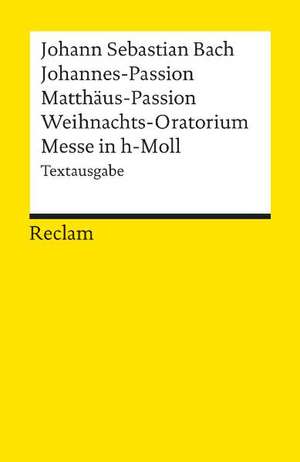 Johann Sebastian Bach
Johannes-Passion
Matthäus-Passion
Weihnachts-Oratorium
Messe in h-Moll
Textausgabe

Reclam